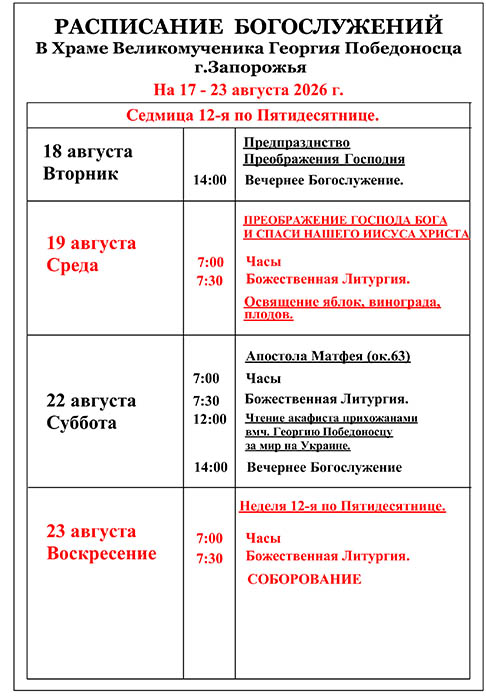 РАСПИСАНИЕ БОГОСЛУЖЕНИЙ
В Храме Великомученика Георгия Победоносца
г.Запорожья
На 17 - 23 августа 2026 г.

| Седмица 12-я по Пятидесятнице. | | |
|---|---|---|
| 18 августа Вторник | 14:00 | Предпразднство Преображения Господня<br>Вечернее Богослужение. |
| 19 августа Среда | 7:00<br>7:30 | ПРЕОБРАЖЕНИЕ ГОСПОДА БОГА И СПАСИ НАШЕГО ИИСУСА ХРИСТА<br>Часы<br>Божественная Литургия.<br>Освящение яблок, винограда, плодов. |
| 22 августа Суббота | 7:00<br>7:30<br>12:00<br>14:00 | Апостола Матфея (ок.63)<br>Часы<br>Божественная Литургия.<br>Чтение акафиста прихожанами вмч. Георгию Победоносцу за мир на Украине.<br>Вечернее Богослужение |
| 23 августа Воскресение | 7:00<br>7:30 | Неделя 12-я по Пятидесятнице.<br>Часы<br>Божественная Литургия.<br>СОБОРОВАНИЕ |